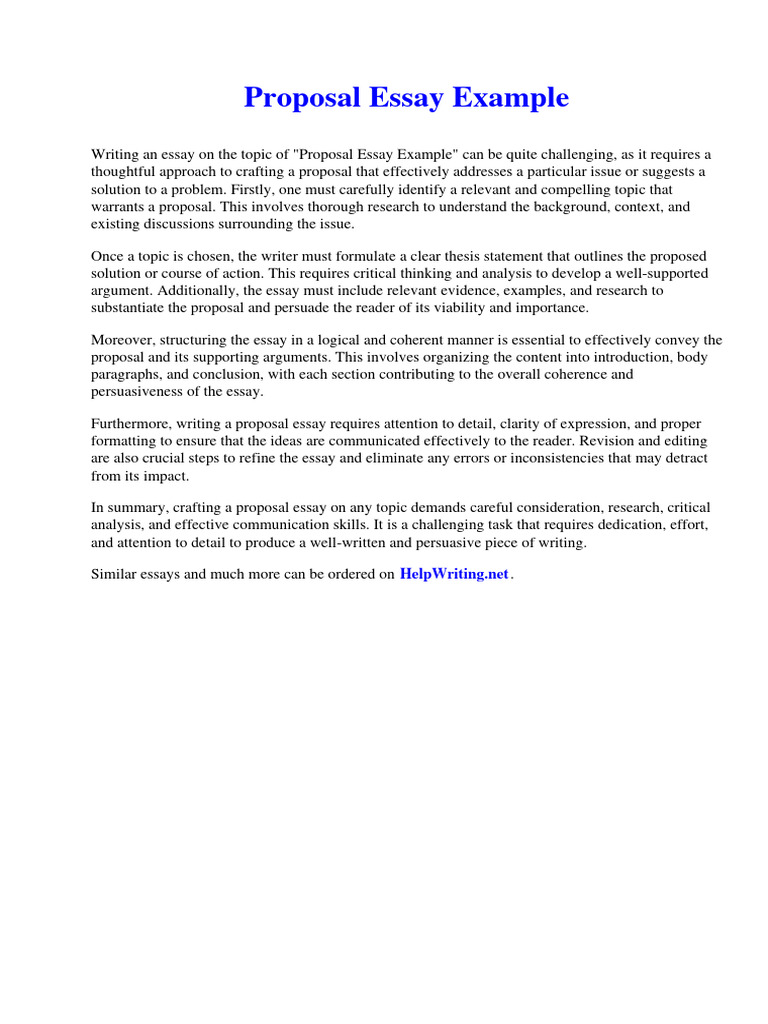 Proposal Essay Example

Writing an essay on the topic of "Proposal Essay Example" can be quite challenging, as it requires a thoughtful approach to crafting a proposal that effectively addresses a particular issue or suggests a solution to a problem. Firstly, one must carefully identify a relevant and compelling topic that warrants a proposal. This involves thorough research to understand the background, context, and existing discussions surrounding the issue.

Once a topic is chosen, the writer must formulate a clear thesis statement that outlines the proposed solution or course of action. This requires critical thinking and analysis to develop a well-supported argument. Additionally, the essay must include relevant evidence, examples, and research to substantiate the proposal and persuade the reader of its viability and importance.

Moreover, structuring the essay in a logical and coherent manner is essential to effectively convey the proposal and its supporting arguments. This involves organizing the content into introduction, body paragraphs, and conclusion, with each section contributing to the overall coherence and persuasiveness of the essay.

Furthermore, writing a proposal essay requires attention to detail, clarity of expression, and proper formatting to ensure that the ideas are communicated effectively to the reader. Revision and editing are also crucial steps to refine the essay and eliminate any errors or inconsistencies that may detract from its impact.

In summary, crafting a proposal essay on any topic demands careful consideration, research, critical analysis, and effective communication skills. It is a challenging task that requires dedication, effort, and attention to detail to produce a well-written and persuasive piece of writing.

Similar essays and much more can be ordered on HelpWriting.net.